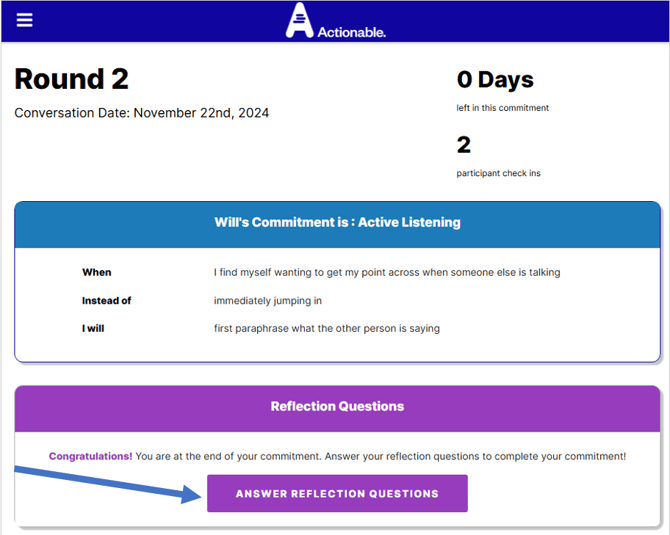 Actionable.

Round 2

Conversation Date: November 22nd, 2024

0 Days

left in this commitment

2

participant check ins

Will's Commitment is : Active Listening

| | |
|---|---|
| When | I find myself wanting to get my point across when someone else is talking |
| Instead of | immediately jumping in |
| I will | first paraphrase what the other person is saying |

Reflection Questions

Congratulations! You are at the end of your commitment. Answer your reflection questions to complete your commitment!

ANSWER REFLECTION QUESTIONS